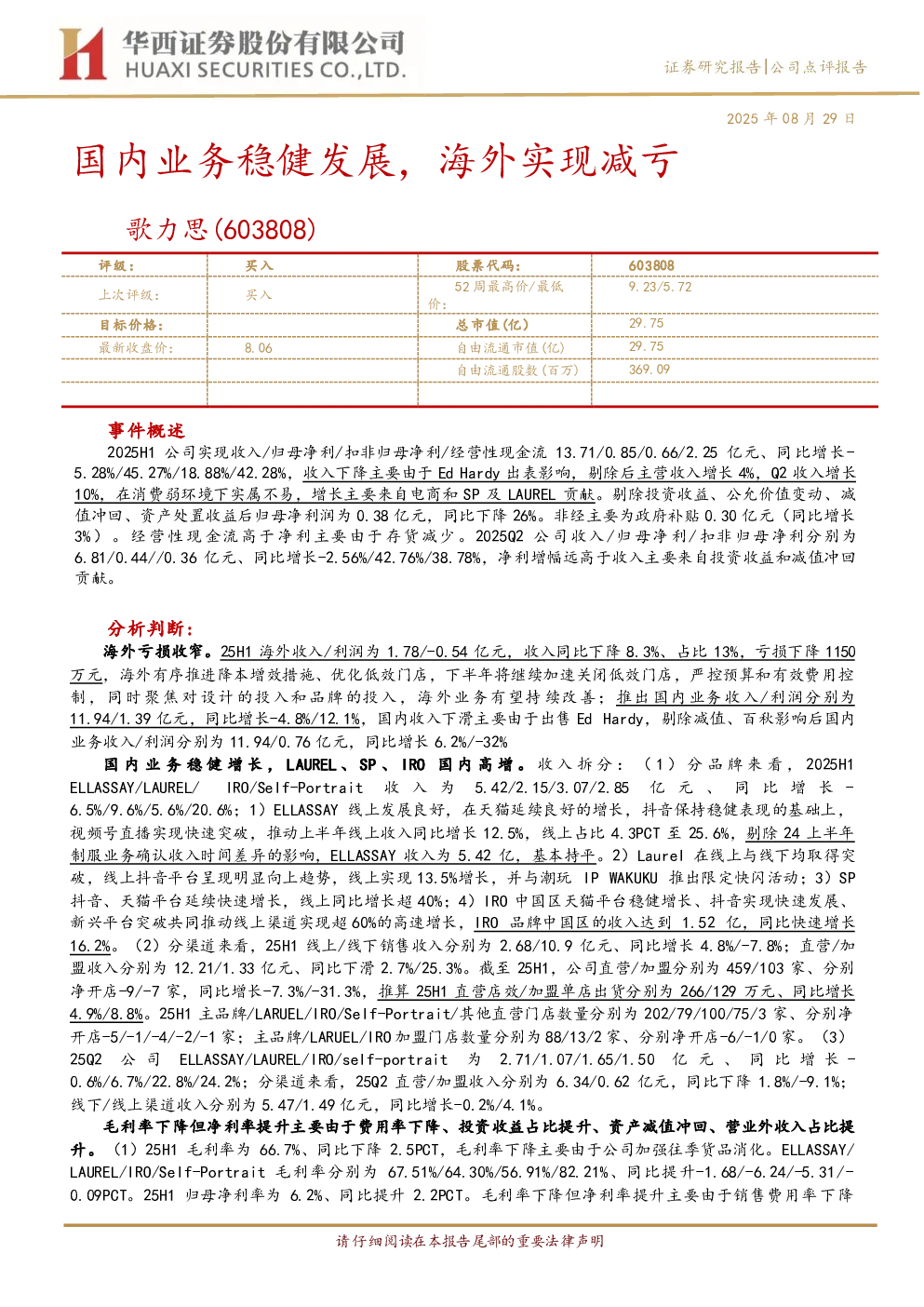 华西证券股份有限公司
HUAXI SECURITIES CO.,LTD.

证券研究报告|公司点评报告

2025 年 08 月 29 日

国内业务稳健发展，海外实现减亏

歌力思(603808)

| 评级： | 买入 | 股票代码： | 603808 |
|---|---|---|---|
| 上次评级： | 买入 | 52 周最高价/最低价： | 9.23/5.72 |
| 目标价格： |  | 总市值(亿) | 29.75 |
| 最新收盘价： | 8.06 | 自由流通市值(亿) | 29.75 |
|  |  | 自由流通股数(百万) | 369.09 |

事件概述

2025H1 公司实现收入/归母净利/扣非归母净利/经营性现金流 13.71/0.85/0.66/2.25 亿元、同比增长-5.28%/45.27%/18.88%/42.28%，收入下降主要由于 Ed Hardy 出表影响，剔除后主营收入增长 4%，Q2 收入增长 10%，在消费弱环境下实属不易，增长主要来自电商和 SP 及 LAUREL 贡献。剔除投资收益、公允价值变动、减值冲回、资产处置收益后归母净利润为 0.38 亿元，同比下降 26%。非经主要为政府补贴 0.30 亿元（同比增长 3%）。经营性现金流高于净利主要由于存货减少。2025Q2 公司收入/归母净利/扣非归母净利分别为 6.81/0.44//0.36 亿元、同比增长-2.56%/42.76%/38.78%，净利增幅远高于收入主要来自投资收益和减值冲回贡献。

分析判断：

海外亏损收窄。25H1 海外收入/利润为 1.78/-0.54 亿元，收入同比下降 8.3%、占比 13%，亏损下降 1150 万元，海外有序推进降本增效措施、优化低效门店，下半年将继续加速关闭低效门店，严控预算和有效费用控制，同时聚焦对设计的投入和品牌的投入，海外业务有望持续改善；推出国内业务收入/利润分别为 11.94/1.39 亿元，同比增长-4.8%/12.1%，国内收入下滑主要由于出售 Ed Hardy，剔除减值、百秋影响后国内业务收入/利润分别为 11.94/0.76 亿元，同比增长 6.2%/-32%

国内业务稳健增长，LAUREL、SP、IRO 国内高增。收入拆分：（1）分品牌来看，2025H1 ELLASSAY/LAUREL/ IRO/Self-Portrait 收入为 5.42/2.15/3.07/2.85 亿元，同比增长-6.5%/9.6%/5.6%/20.6%；1）ELLASSAY 线上发展良好，在天猫延续良好的增长，抖音保持稳健表现的基础上，视频号直播实现快速突破，推动上半年线上收入同比增长 12.5%，线上占比 4.3PCT 至 25.6%，剔除 24 上半年制服业务确认收入时间差异的影响，ELLASSAY 收入为 5.42 亿，基本持平。2）Laurel 在线上与线下均取得突破，线上抖音平台呈现明显向上趋势，线上实现 13.5%增长，并与潮玩 IP WAKUKU 推出限定快闪活动；3）SP 抖音、天猫平台延续快速增长，线上同比增长超 40%；4）IRO 中国区天猫平台稳健增长、抖音实现快速发展、新兴平台突破共同推动线上渠道实现超 60%的高速增长，IRO 品牌中国区的收入达到 1.52 亿，同比快速增长 16.2%。（2）分渠道来看，25H1 线上/线下销售收入分别为 2.68/10.9 亿元、同比增长 4.8%/-7.8%；直营/加盟收入分别为 12.21/1.33 亿元、同比下滑 2.7%/25.3%。截至 25H1，公司直营/加盟分别为 459/103 家、分别净开店-9/-7 家，同比增长-7.3%/-31.3%，推算 25H1 直营店效/加盟单店出货分别为 266/129 万元、同比增长 4.9%/8.8%。25H1 主品牌/LARUEL/IRO/Self-Portrait/其他直营门店数量分别为 202/79/100/75/3 家、分别净开店-5/-1/-4/-2/-1 家；主品牌/LARUEL/IRO 加盟门店数量分别为 88/13/2 家、分别净开店-6/-1/0 家。（3）25Q2 公司 ELLASSAY/LAUREL/IRO/self-portrait 为 2.71/1.07/1.65/1.50 亿元、同比增长-0.6%/6.7%/22.8%/24.2%；分渠道来看，25Q2 直营/加盟收入分别为 6.34/0.62 亿元，同比下降 1.8%/-9.1%；线下/线上渠道收入分别为 5.47/1.49 亿元，同比增长-0.2%/4.1%。

毛利率下降但净利率提升主要由于费用率下降、投资收益占比提升、资产减值冲回、营业外收入占比提升。（1）25H1 毛利率为 66.7%、同比下降 2.5PCT，毛利率下降主要由于公司加强往季货品消化。ELLASSAY/LAUREL/IRO/Self-Portrait 毛利率分别为 67.51%/64.30%/56.91%/82.21%、同比提升-1.68/-6.24/-5.31/-0.09PCT。25H1 归母净利率为 6.2%、同比提升 2.2PCT。毛利率下降但净利率提升主要由于销售费用率下降

请仔细阅读在本报告尾部的重要法律声明